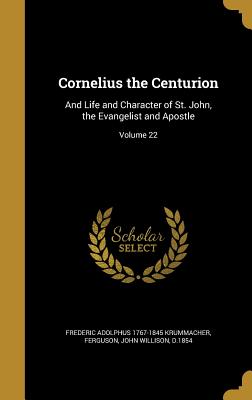 Cornelius the Centurion

And Life and Character of St. John, the Evangelist and Apostle

Volume 22

Scholar SELECT

FREDERIC ADOLPHUS 1767-1845 KRUMMACHER, FERGUSON, JOHN WILLISON, D.1854